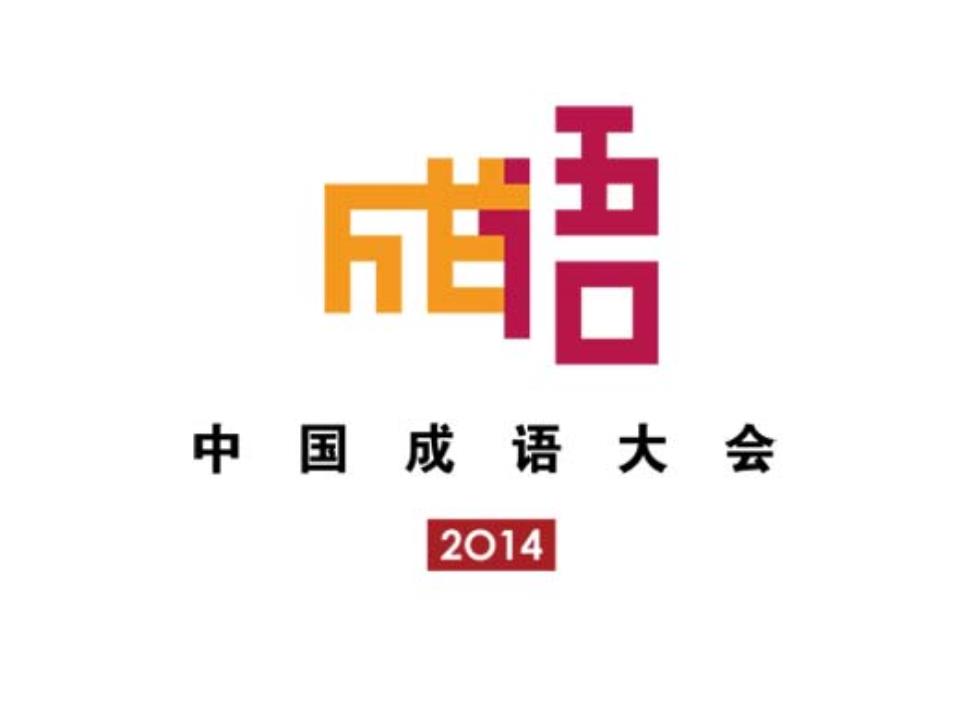 成语

中国成语大会

2014